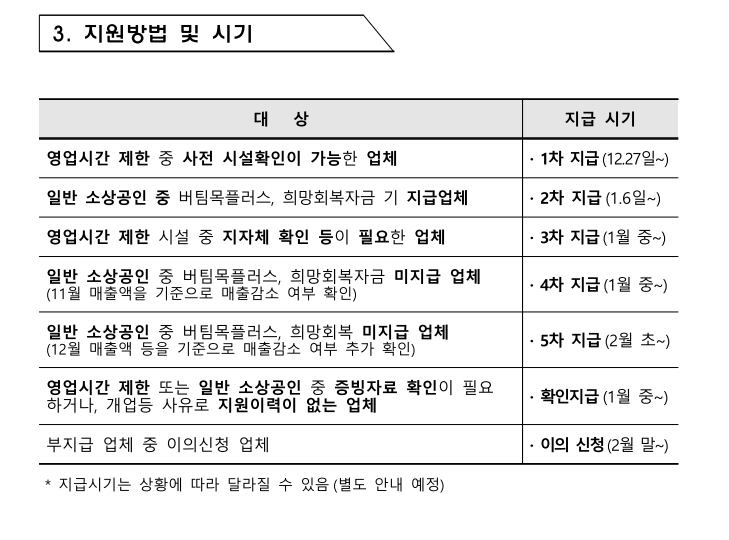 3. 지원방법 및 시기

| 대 상 | 지급 시기 |
|---|---|
| 영업시간 제한 중 사전 시설확인이 가능한 업체 | · 1차 지급 (12.27일~) |
| 일반 소상공인 중 버팀목플러스, 희망회복자금 기 지급업체 | · 2차 지급 (1.6일~) |
| 영업시간 제한 시설 중 지자체 확인 등이 필요한 업체 | · 3차 지급 (1월 중~) |
| 일반 소상공인 중 버팀목플러스, 희망회복자금 미지급 업체 (11월 매출액을 기준으로 매출감소 여부 확인) | · 4차 지급 (1월 중~) |
| 일반 소상공인 중 버팀목플러스, 희망회복 미지급 업체 (12월 매출액 등을 기준으로 매출감소 여부 추가 확인) | · 5차 지급 (2월 초~) |
| 영업시간 제한 또는 일반 소상공인 중 증빙자료 확인이 필요하거나, 개업등 사유로 지원이력이 없는 업체 | · 확인지급 (1월 중~) |
| 부지급 업체 중 이의신청 업체 | · 이의 신청 (2월 말~) |

* 지급시기는 상황에 따라 달라질 수 있음 (별도 안내 예정)